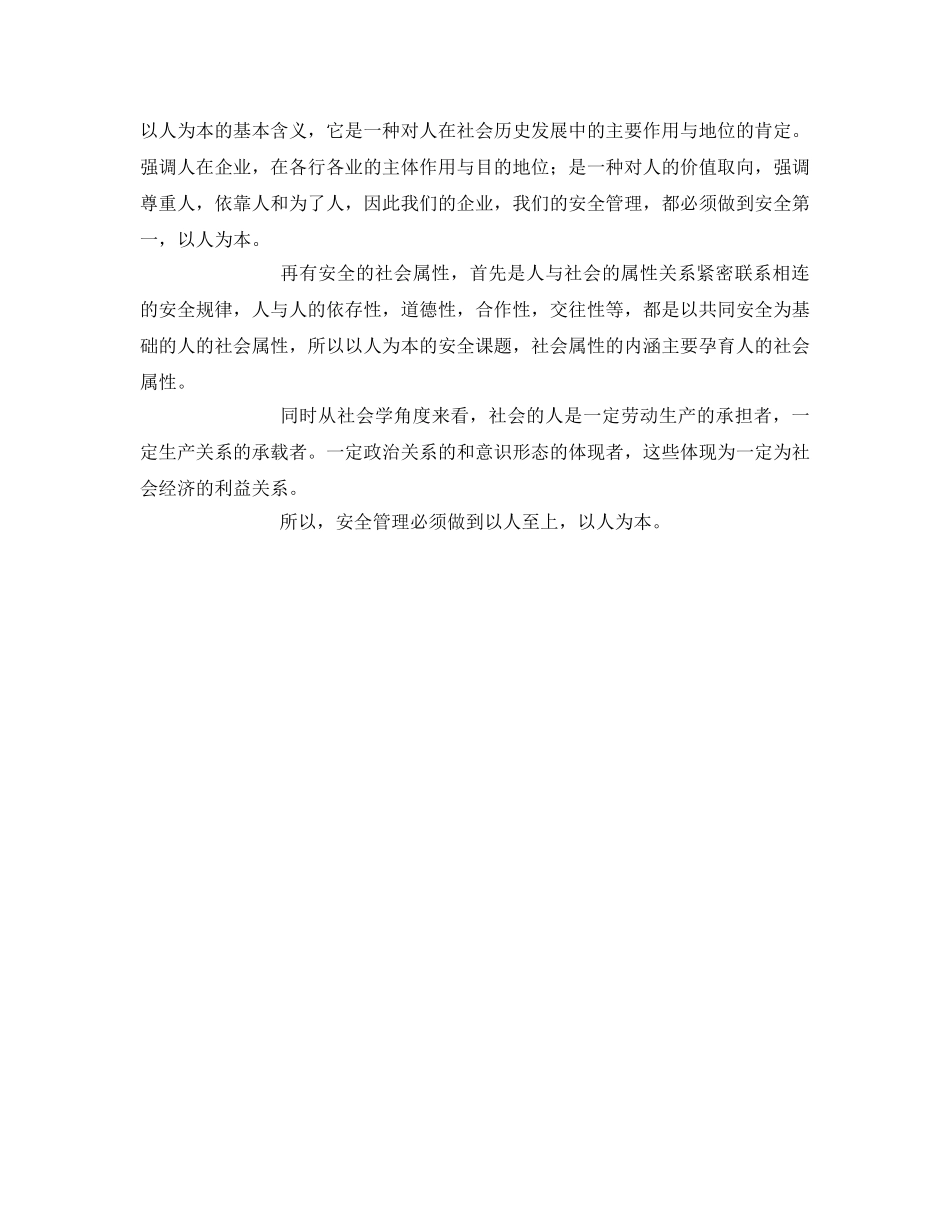 以人为本的基本含义，它是一种对人在社会历史发展中的主要作用与地位的肯定。强调人在企业，在各行各业的主体作用与目的地位；是一种对人的价值取向，强调尊重人，依靠人和为了人，因此我们的企业，我们的安全管理，都必须做到安全第一，以人为本。

再有安全的社会属性，首先是人与社会的属性关系紧密联系相连的安全规律，人与人的依存性，道德性，合作性，交往性等，都是以共同安全为基础的人的社会属性，所以以人为本的安全课题，社会属性的内涵主要孕育人的社会属性。

同时从社会学角度来看，社会的人是一定劳动生产的承担者，一定生产关系的承载者。一定政治关系的和意识形态的体现者，这些体现为一定为社会经济的利益关系。

所以，安全管理必须做到以人至上，以人为本。